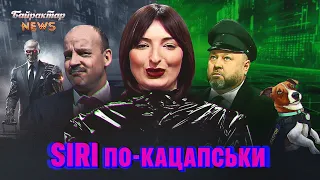 Байрактар NEWS

SIRI ПО-КАЦАПСЬКИ